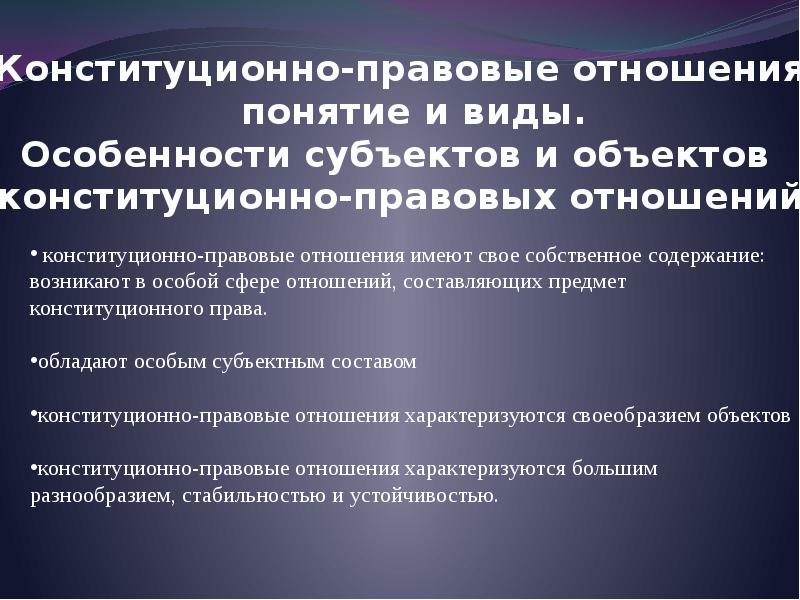 Конституционно-правовые отношения понятие и виды.
Особенности субъектов и объектов конституционно-правовых отношений

• конституционно-правовые отношения имеют свое собственное содержание: возникают в особой сфере отношений, составляющих предмет конституционного права.

•обладают особым субъектным составом

•конституционно-правовые отношения характеризуются своеобразием объектов

•конституционно-правовые отношения характеризуются большим разнообразием, стабильностью и устойчивостью.